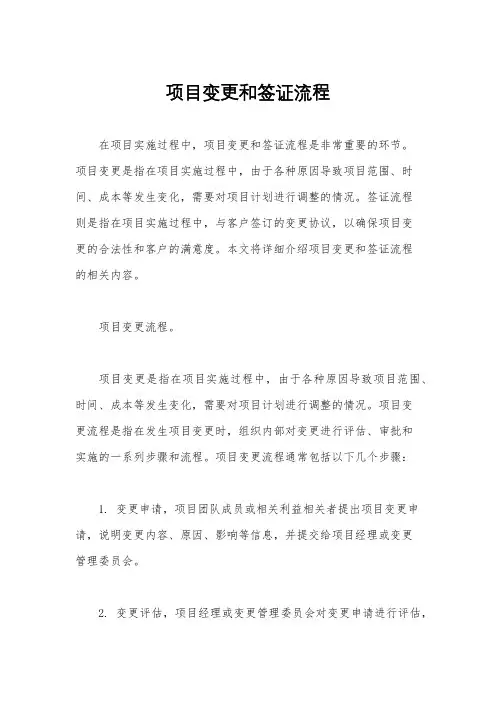 项目变更和签证流程

在项目实施过程中，项目变更和签证流程是非常重要的环节。项目变更是指在项目实施过程中，由于各种原因导致项目范围、时间、成本等发生变化，需要对项目计划进行调整的情况。签证流程则是指在项目实施过程中，与客户签订的变更协议，以确保项目变更的合法性和客户的满意度。本文将详细介绍项目变更和签证流程的相关内容。

项目变更流程。

项目变更是指在项目实施过程中，由于各种原因导致项目范围、时间、成本等发生变化，需要对项目计划进行调整的情况。项目变更流程是指在发生项目变更时，组织内部对变更进行评估、审批和实施的一系列步骤和流程。项目变更流程通常包括以下几个步骤：

1. 变更申请，项目团队成员或相关利益相关者提出项目变更申请，说明变更内容、原因、影响等信息，并提交给项目经理或变更管理委员会。

2. 变更评估，项目经理或变更管理委员会对变更申请进行评估，